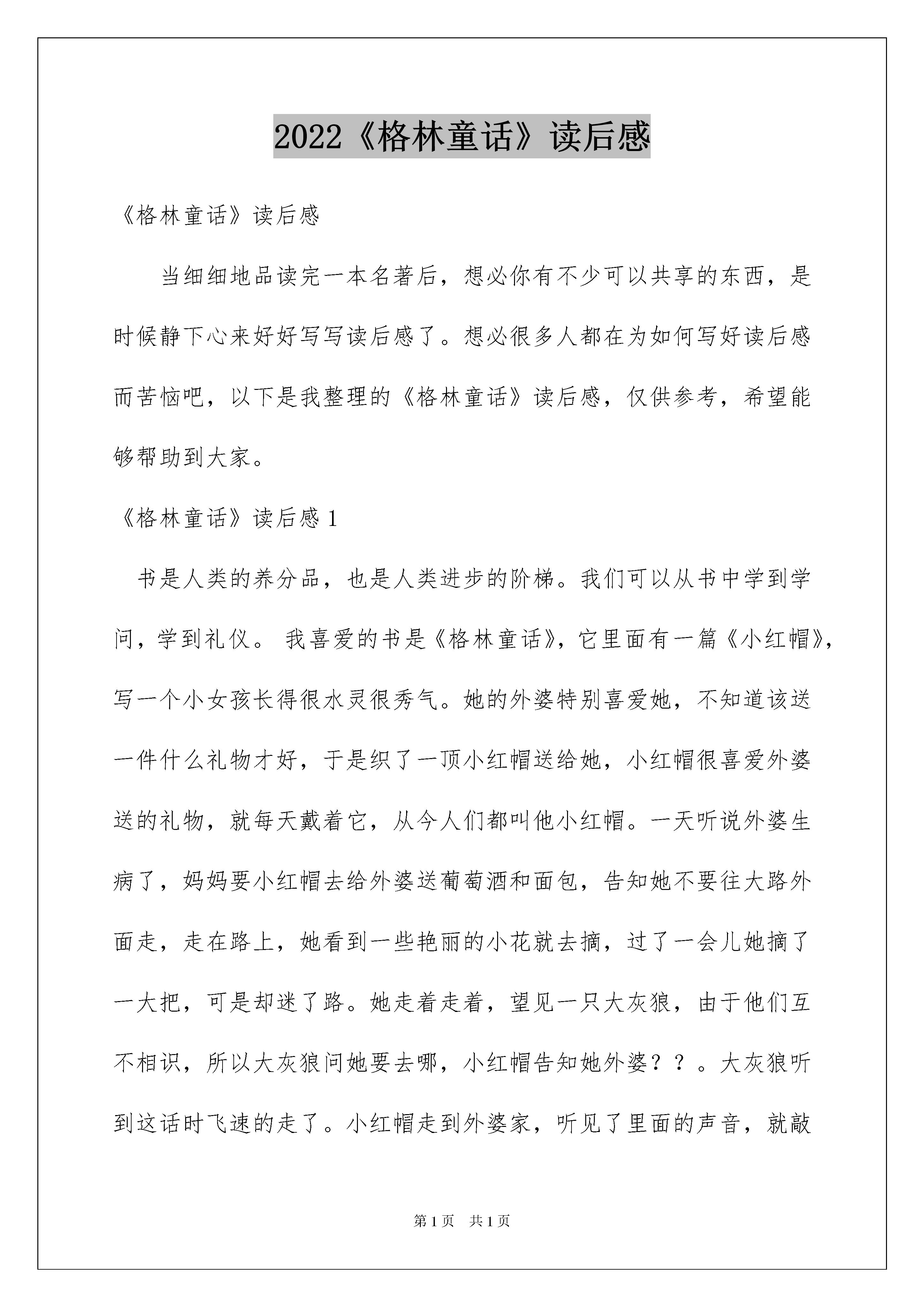 2022《格林童话》读后感

《格林童话》读后感

当细细地品读完一本名著后，想必你有不少可以共享的东西，是时候静下心来好好写写读后感了。想必很多人都在为如何写好读后感而苦恼吧，以下是我整理的《格林童话》读后感，仅供参考，希望能够帮助到大家。

《格林童话》读后感 1

书是人类的养分品，也是人类进步的阶梯。我们可以从书中学到学问，学到礼仪。 我喜爱的书是《格林童话》，它里面有一篇《小红帽》，写一个小女孩长得很水灵很秀气。她的外婆特别喜爱她，不知道该送一件什么礼物才好，于是织了一顶小红帽送给她，小红帽很喜爱外婆送的礼物，就每天戴着它，从今人们都叫他小红帽。一天听说外婆生病了，妈妈要小红帽去给外婆送葡萄酒和面包，告知她不要往大路外面走，走在路上，她看到一些艳丽的小花就去摘，过了一会儿她摘了一大把，可是却迷了路。她走着走着，望见一只大灰狼，由于他们互不相识，所以大灰狼问她要去哪，小红帽告知她外婆？？。大灰狼听到这话时飞速的走了。小红帽走到外婆家，听见了里面的声音，就敲

第 1 页　共 1 页